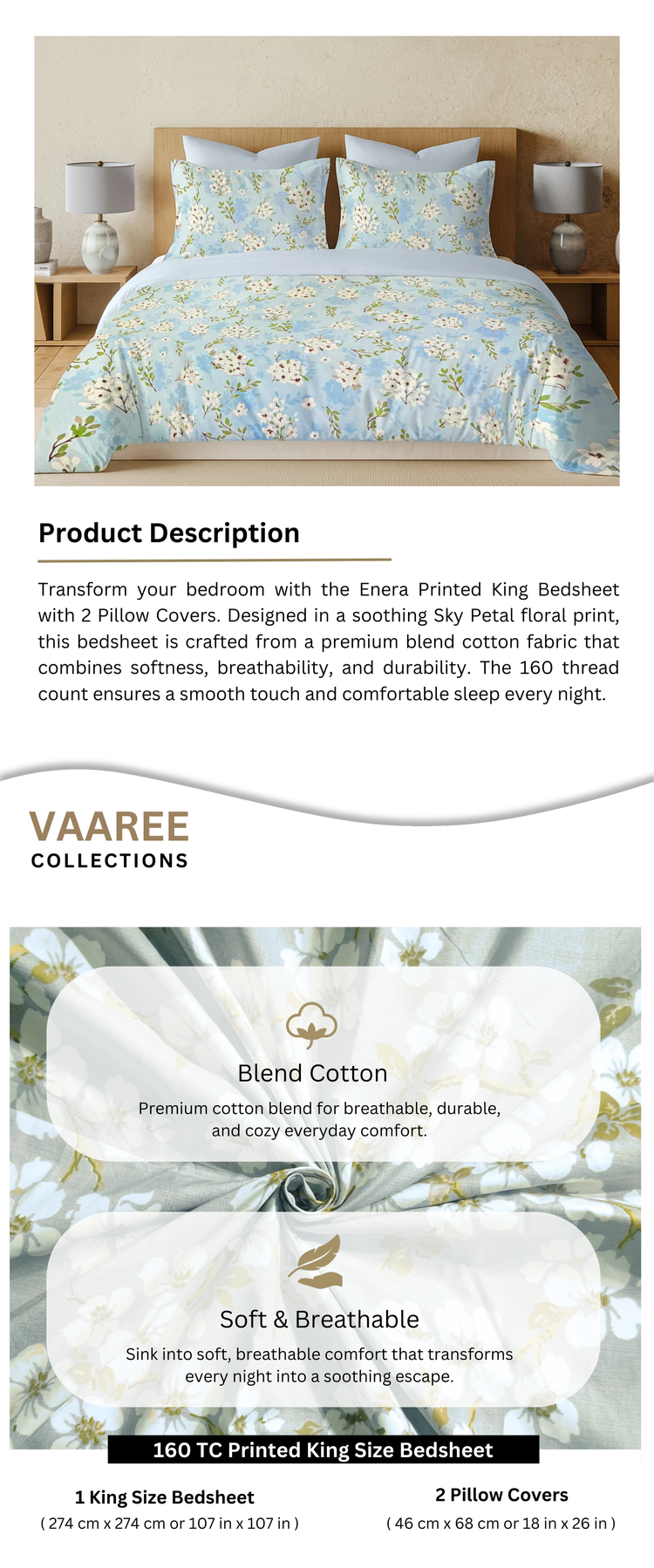 Product Description

Transform your bedroom with the Enera Printed King Bedsheet with 2 Pillow Covers. Designed in a soothing Sky Petal floral print, this bedsheet is crafted from a premium blend cotton fabric that combines softness, breathability, and durability. The 160 thread count ensures a smooth touch and comfortable sleep every night.

VAAREE
COLLECTIONS

Blend Cotton
Premium cotton blend for breathable, durable, and cozy everyday comfort.

Soft & Breathable
Sink into soft, breathable comfort that transforms every night into a soothing escape.

160 TC Printed King Size Bedsheet

1 King Size Bedsheet
( 274 cm x 274 cm or 107 in x 107 in )

2 Pillow Covers
( 46 cm x 68 cm or 18 in x 26 in )